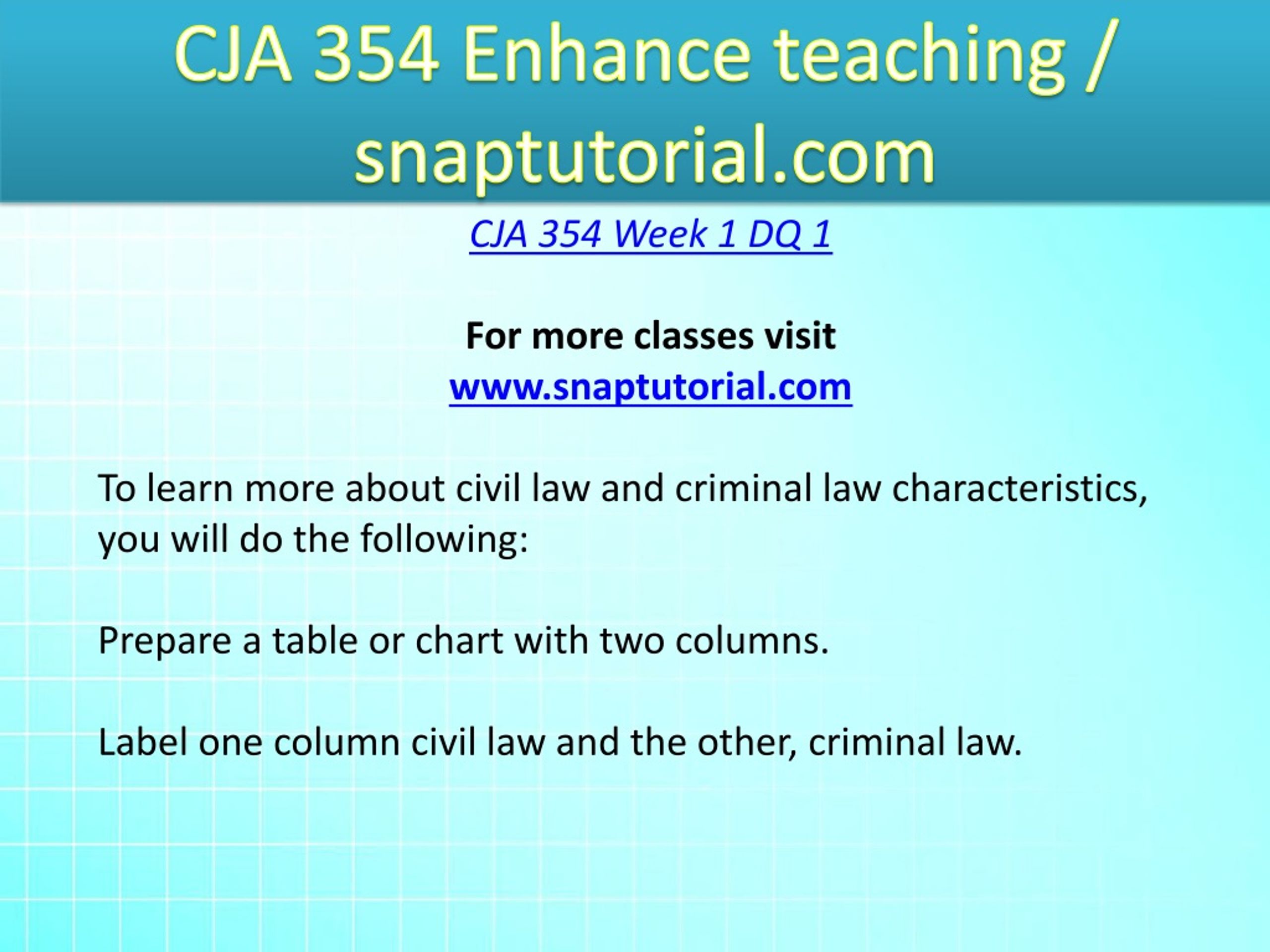 CJA 354 Enhance teaching / snaptutorial.com

CJA 354 Week 1 DQ 1

For more classes visit
www.snaptutorial.com

To learn more about civil law and criminal law characteristics, you will do the following:

Prepare a table or chart with two columns.

Label one column civil law and the other, criminal law.